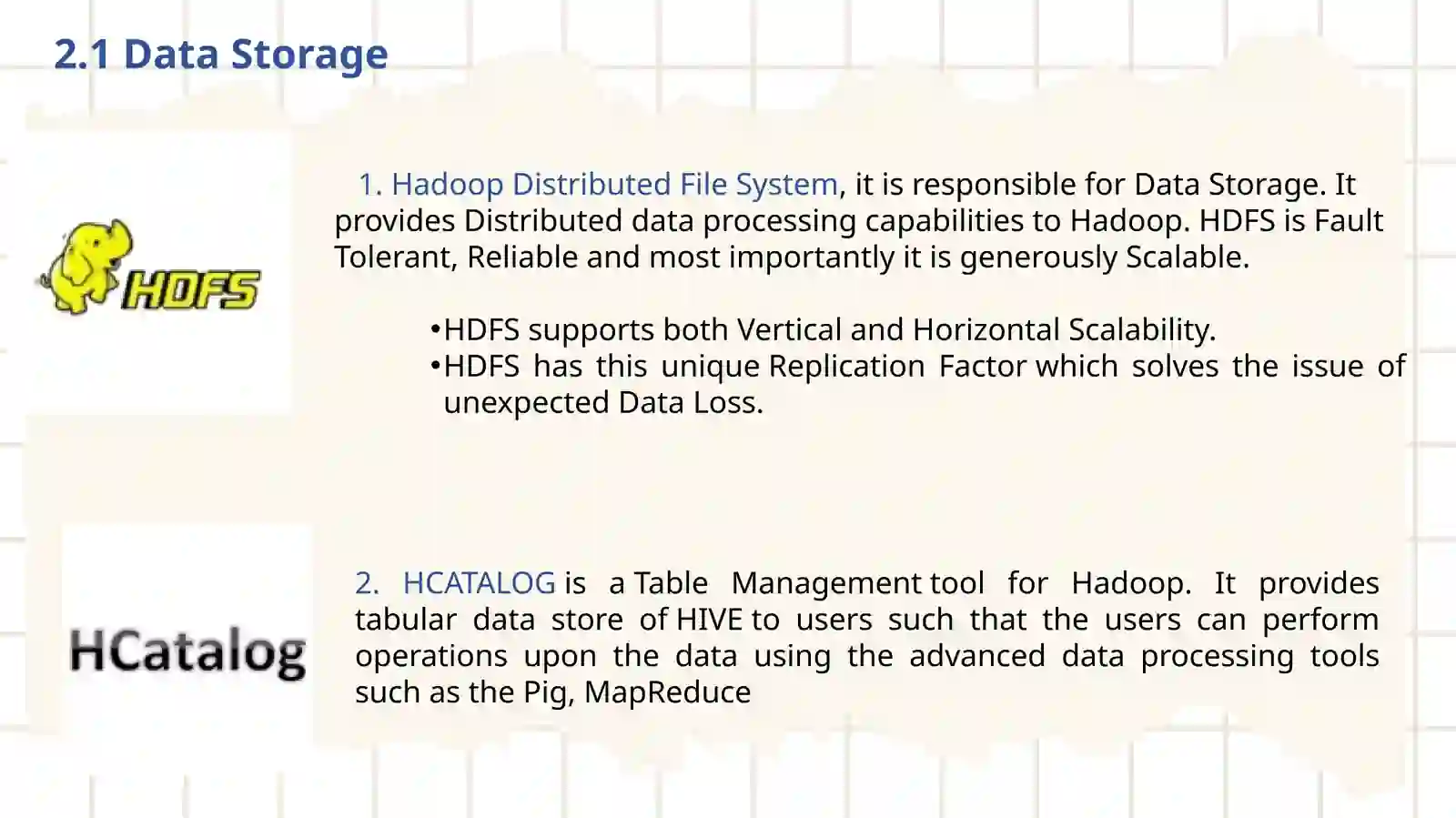 2.1 Data Storage

HDFS

1. Hadoop Distributed File System, it is responsible for Data Storage. It provides Distributed data processing capabilities to Hadoop. HDFS is Fault Tolerant, Reliable and most importantly it is generously Scalable.

•HDFS supports both Vertical and Horizontal Scalability.
•HDFS has this unique Replication Factor which solves the issue of unexpected Data Loss.

HCatalog

2. HCATALOG is a Table Management tool for Hadoop. It provides tabular data store of HIVE to users such that the users can perform operations upon the data using the advanced data processing tools such as the Pig, MapReduce